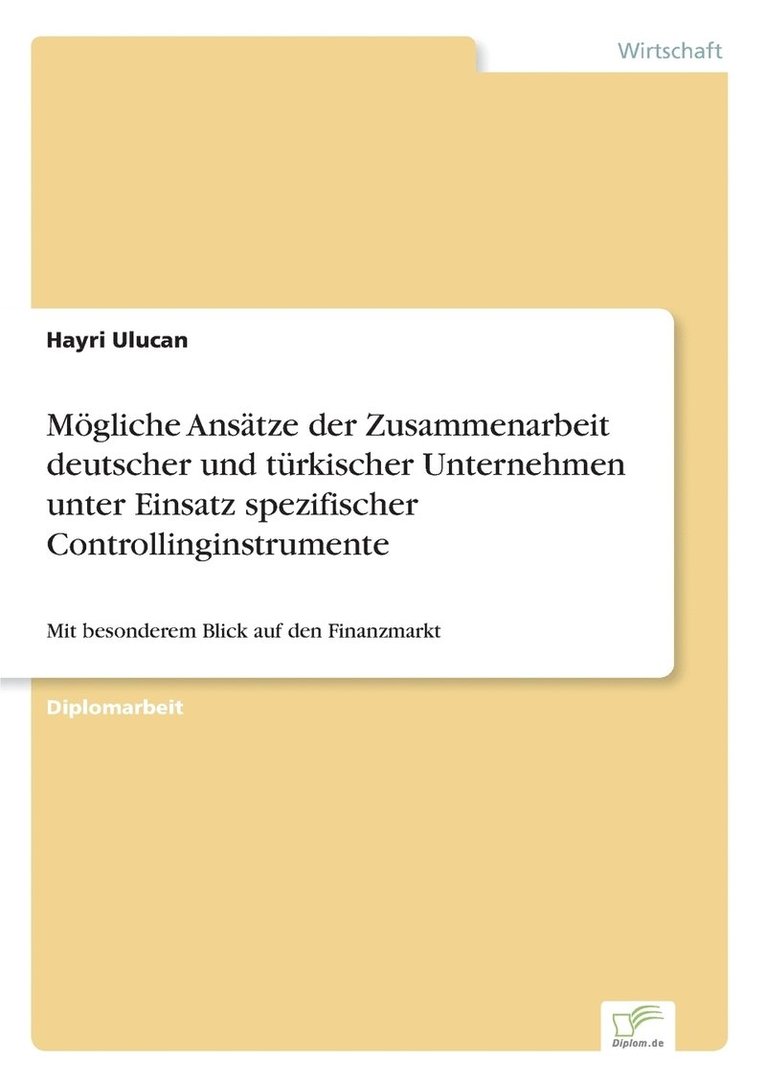 Wirtschaft

Hayri Ulucan

Mögliche Ansätze der Zusammenarbeit deutscher und türkischer Unternehmen unter Einsatz spezifischer Controllinginstrumente

Mit besonderem Blick auf den Finanzmarkt

Diplomarbeit

Diplom.de